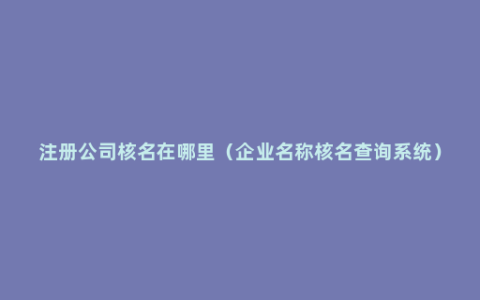 注册公司核名在哪里（企业名称核名查询系统）